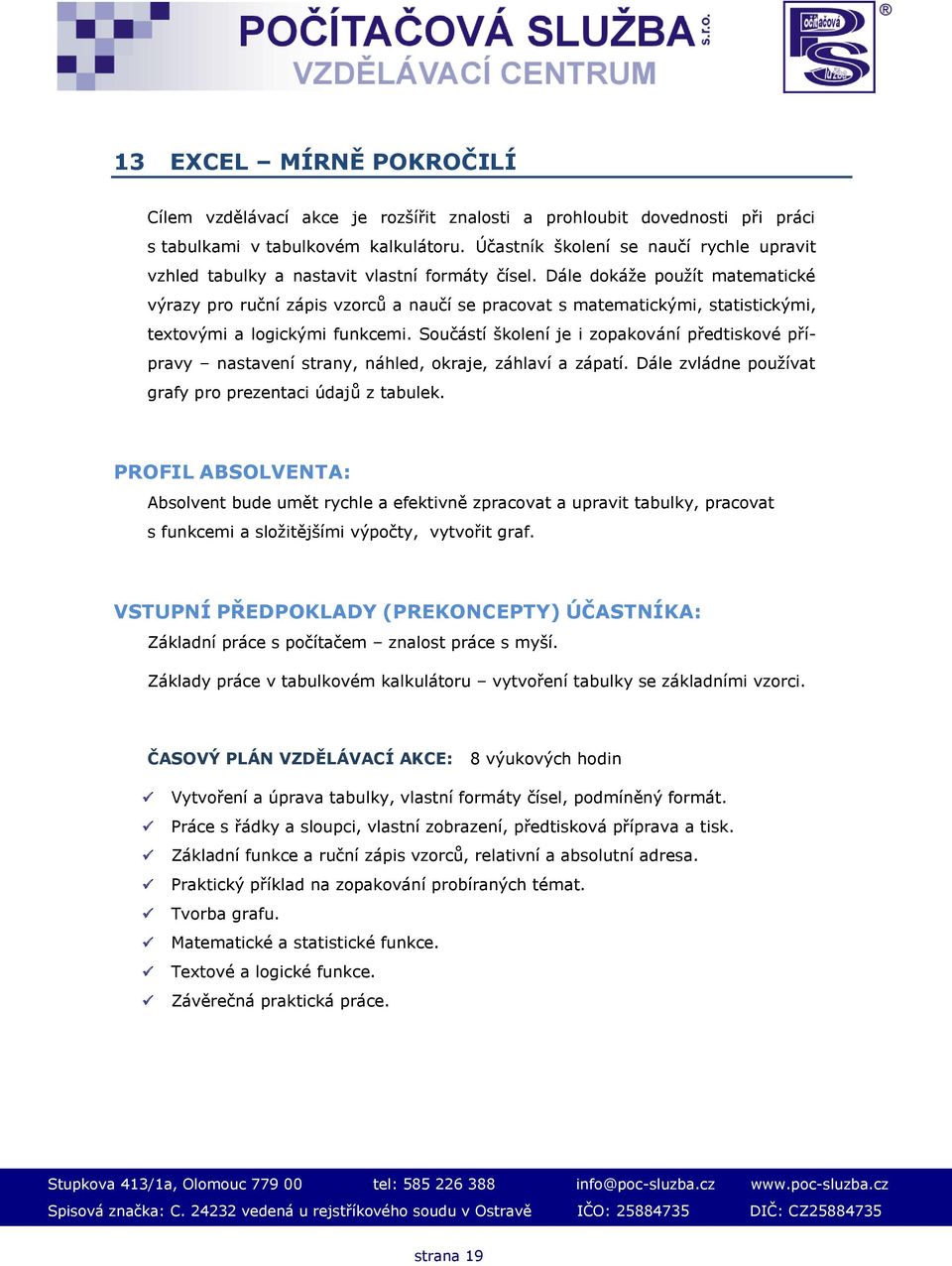 POČÍTAČOVÁ SLUŽBA s.r.o.
VZDĚLÁVACÍ CENTRUM

počítačová PS služba ®

13 EXCEL – MÍRNĚ POKROČILÍ

Cílem vzdělávací akce je rozšířit znalosti a prohloubit dovednosti při práci s tabulkami v tabulkovém kalkulátoru. Účastník školení se naučí rychle upravit vzhled tabulky a nastavit vlastní formáty čísel. Dále dokáže použít matematické výrazy pro ruční zápis vzorců a naučí se pracovat s matematickými, statistickými, textovými a logickými funkcemi. Součástí školení je i zopakování předtiskové přípravy – nastavení strany, náhled, okraje, záhlaví a zápatí. Dále zvládne používat grafy pro prezentaci údajů z tabulek.

PROFIL ABSOLVENTA:
Absolvent bude umět rychle a efektivně zpracovat a upravit tabulky, pracovat s funkcemi a složitějšími výpočty, vytvořit graf.

VSTUPNÍ PŘEDPOKLADY (PREKONCEPTY) ÚČASTNÍKA:
Základní práce s počítačem – znalost práce s myší.

Základy práce v tabulkovém kalkulátoru – vytvoření tabulky se základními vzorci.

ČASOVÝ PLÁN VZDĚLÁVACÍ AKCE: 8 výukových hodin

✓ Vytvoření a úprava tabulky, vlastní formáty čísel, podmíněný formát.
✓ Práce s řádky a sloupci, vlastní zobrazení, předtisková příprava a tisk.
✓ Základní funkce a ruční zápis vzorců, relativní a absolutní adresa.
✓ Praktický příklad na zopakování probíraných témat.
✓ Tvorba grafu.
✓ Matematické a statistické funkce.
✓ Textové a logické funkce.
✓ Závěrečná praktická práce.

Stupkova 413/1a, Olomouc 779 00 tel: 585 226 388 info@poc-sluzba.cz www.poc-sluzba.cz
Spisová značka: C. 24232 vedená u rejstříkového soudu v Ostravě IČO: 25884735 DIČ: CZ25884735

strana 19